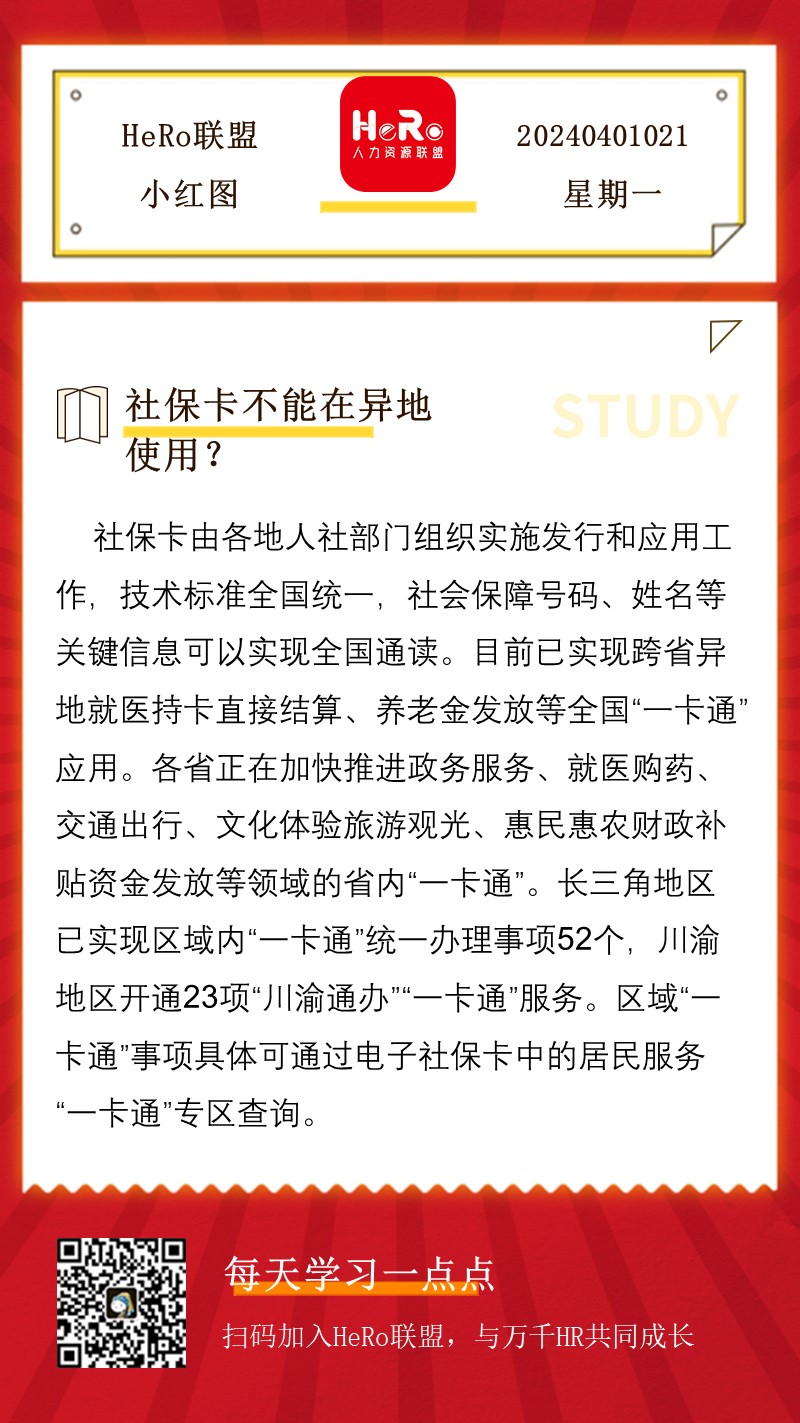 HeRo联盟
小红图

HeRo
人力资源联盟

20240401021
星期一

社保卡不能在异地使用？

STUDY

社保卡由各地人社部门组织实施发行和应用工作，技术标准全国统一，社会保障号码、姓名等关键信息可以实现全国通读。目前已实现跨省异地就医持卡直接结算、养老金发放等全国“一卡通”应用。各省正在加快推进政务服务、就医购药、交通出行、文化体验旅游观光、惠民惠农财政补贴资金发放等领域的省内“一卡通”。长三角地区已实现区域内“一卡通”统一办理事项52个，川渝地区开通23项“川渝通办”“一卡通”服务。区域“一卡通”事项具体可通过电子社保卡中的居民服务“一卡通”专区查询。

每天学习一点点
扫码加入HeRo联盟，与万千HR共同成长